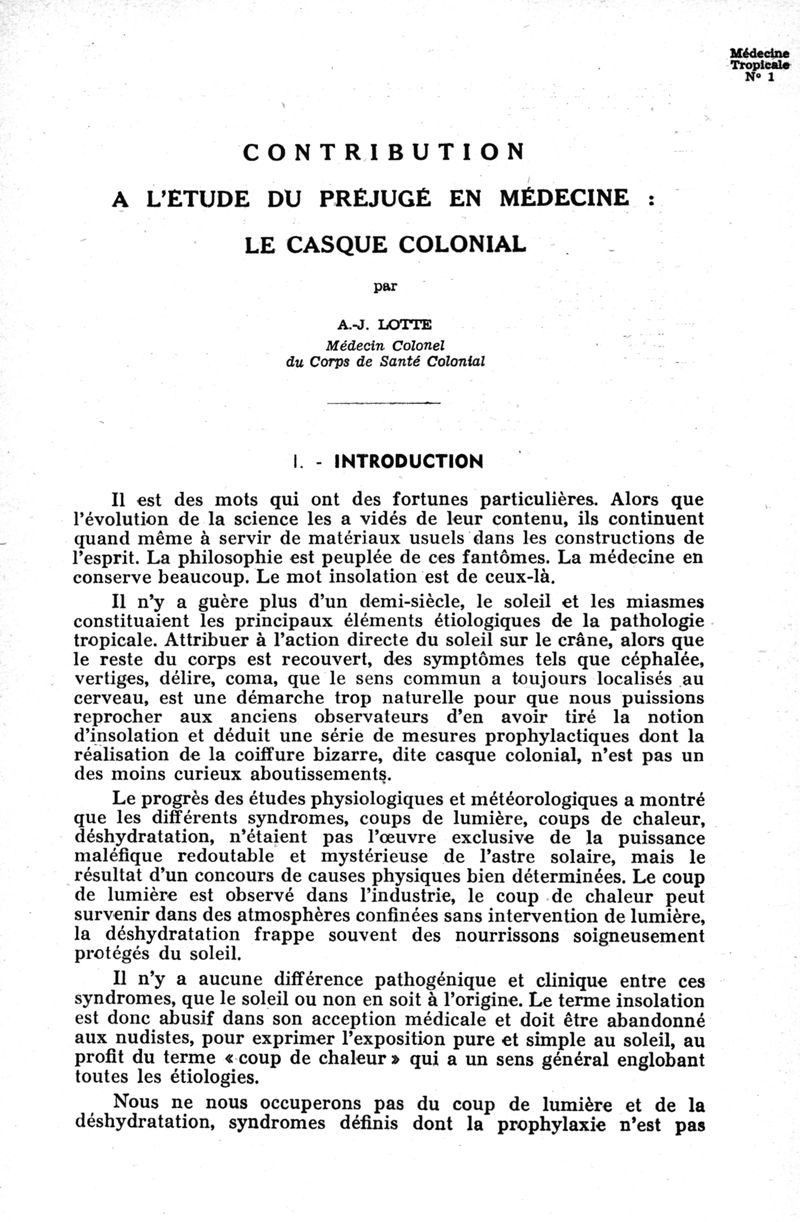 Médecine
Tropicale
N° 1

CONTRIBUTION

A L'ETUDE DU PRÉJUGÉ EN MÉDECINE :

LE CASQUE COLONIAL

par

A.-J. LOTTE
Médecin Colonel
du Corps de Santé Colonial

I. - INTRODUCTION

Il est des mots qui ont des fortunes particulières. Alors que l'évolution de la science les a vidés de leur contenu, ils continuent quand même à servir de matériaux usuels dans les constructions de l'esprit. La philosophie est peuplée de ces fantômes. La médecine en conserve beaucoup. Le mot insolation est de ceux-là.

Il n'y a guère plus d'un demi-siècle, le soleil et les miasmes constituaient les principaux éléments étiologiques de la pathologie tropicale. Attribuer à l'action directe du soleil sur le crâne, alors que le reste du corps est recouvert, des symptômes tels que céphalée, vertiges, délire, coma, que le sens commun a toujours localisés au cerveau, est une démarche trop naturelle pour que nous puissions reprocher aux anciens observateurs d'en avoir tiré la notion d'insolation et déduit une série de mesures prophylactiques dont la réalisation de la coiffure bizarre, dite casque colonial, n'est pas un des moins curieux aboutissements.

Le progrès des études physiologiques et météorologiques a montré que les différents syndromes, coups de lumière, coups de chaleur, déshydratation, n'étaient pas l'œuvre exclusive de la puissance maléfique redoutable et mystérieuse de l'astre solaire, mais le résultat d'un concours de causes physiques bien déterminées. Le coup de lumière est observé dans l'industrie, le coup de chaleur peut survenir dans des atmosphères confinées sans intervention de lumière, la déshydratation frappe souvent des nourrissons soigneusement protégés du soleil.

Il n'y a aucune différence pathogénique et clinique entre ces syndromes, que le soleil ou non en soit à l'origine. Le terme insolation est donc abusif dans son acception médicale et doit être abandonné aux nudistes, pour exprimer l'exposition pure et simple au soleil, au profit du terme « coup de chaleur » qui a un sens général englobant toutes les étiologies.

Nous ne nous occuperons pas du coup de lumière et de la déshydratation, syndromes définis dont la prophylaxie n'est pas